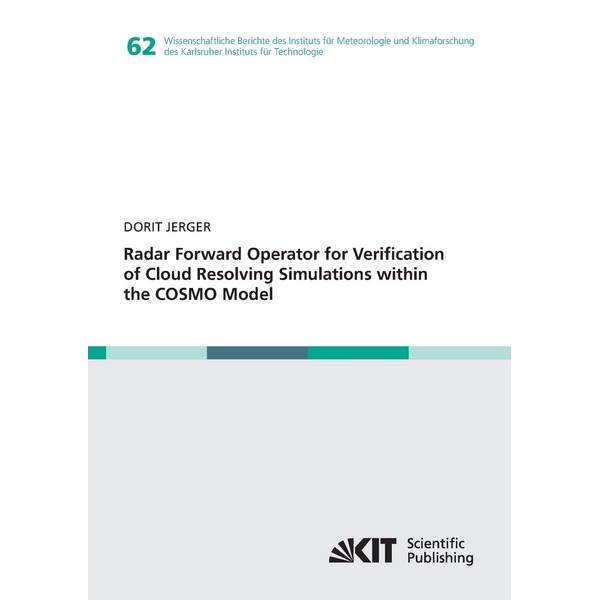 62 Wissenschaftliche Berichte des Instituts für Meteorologie und Klimaforschung des Karlsruher Instituts für Technologie

DORIT JERGER

Radar Forward Operator for Verification of Cloud Resolving Simulations within the COSMO Model

KIT Scientific Publishing